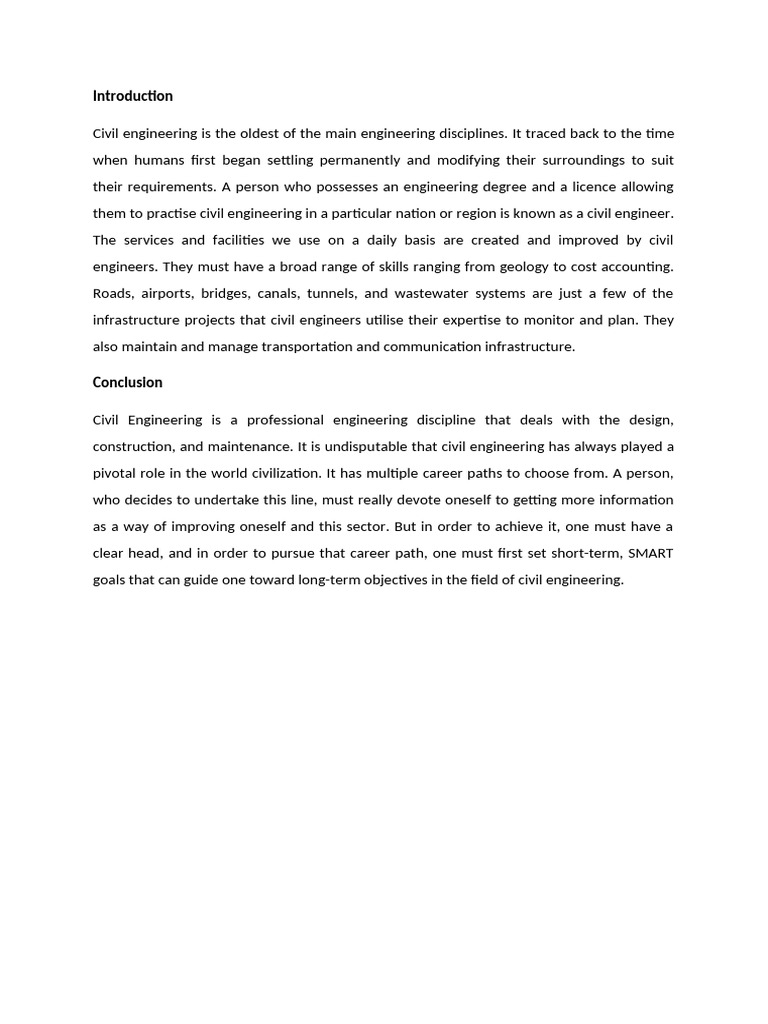 Introduction

Civil engineering is the oldest of the main engineering disciplines. It traced back to the time when humans first began settling permanently and modifying their surroundings to suit their requirements. A person who possesses an engineering degree and a licence allowing them to practise civil engineering in a particular nation or region is known as a civil engineer. The services and facilities we use on a daily basis are created and improved by civil engineers. They must have a broad range of skills ranging from geology to cost accounting. Roads, airports, bridges, canals, tunnels, and wastewater systems are just a few of the infrastructure projects that civil engineers utilise their expertise to monitor and plan. They also maintain and manage transportation and communication infrastructure.

Conclusion

Civil Engineering is a professional engineering discipline that deals with the design, construction, and maintenance. It is undisputable that civil engineering has always played a pivotal role in the world civilization. It has multiple career paths to choose from. A person, who decides to undertake this line, must really devote oneself to getting more information as a way of improving oneself and this sector. But in order to achieve it, one must have a clear head, and in order to pursue that career path, one must first set short-term, SMART goals that can guide one toward long-term objectives in the field of civil engineering.